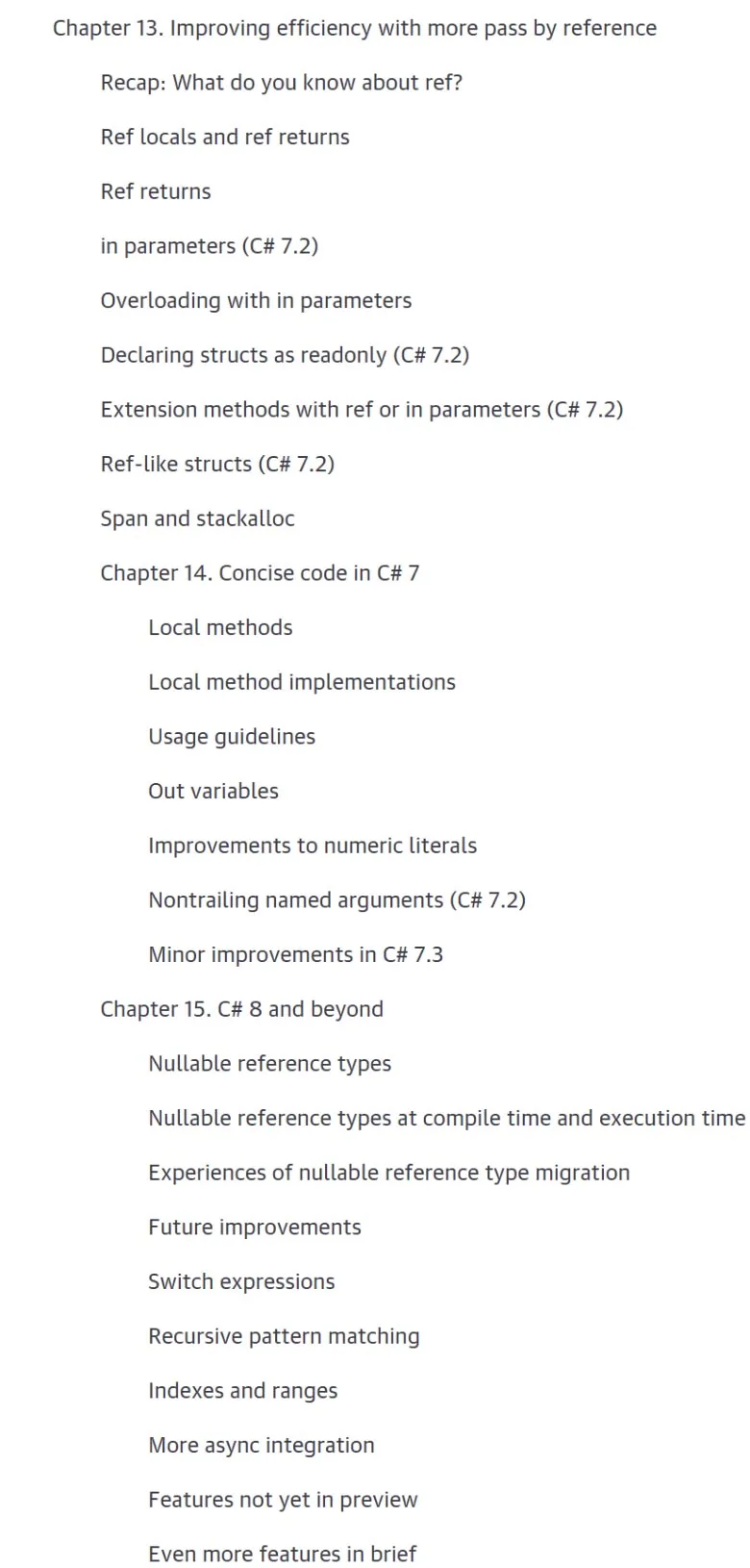 Chapter 13. Improving efficiency with more pass by reference

Recap: What do you know about ref?

Ref locals and ref returns

Ref returns

in parameters (C# 7.2)

Overloading with in parameters

Declaring structs as readonly (C# 7.2)

Extension methods with ref or in parameters (C# 7.2)

Ref-like structs (C# 7.2)

Span and stackalloc

Chapter 14. Concise code in C# 7

Local methods

Local method implementations

Usage guidelines

Out variables

Improvements to numeric literals

Nontrailing named arguments (C# 7.2)

Minor improvements in C# 7.3

Chapter 15. C# 8 and beyond

Nullable reference types

Nullable reference types at compile time and execution time

Experiences of nullable reference type migration

Future improvements

Switch expressions

Recursive pattern matching

Indexes and ranges

More async integration

Features not yet in preview

Even more features in brief